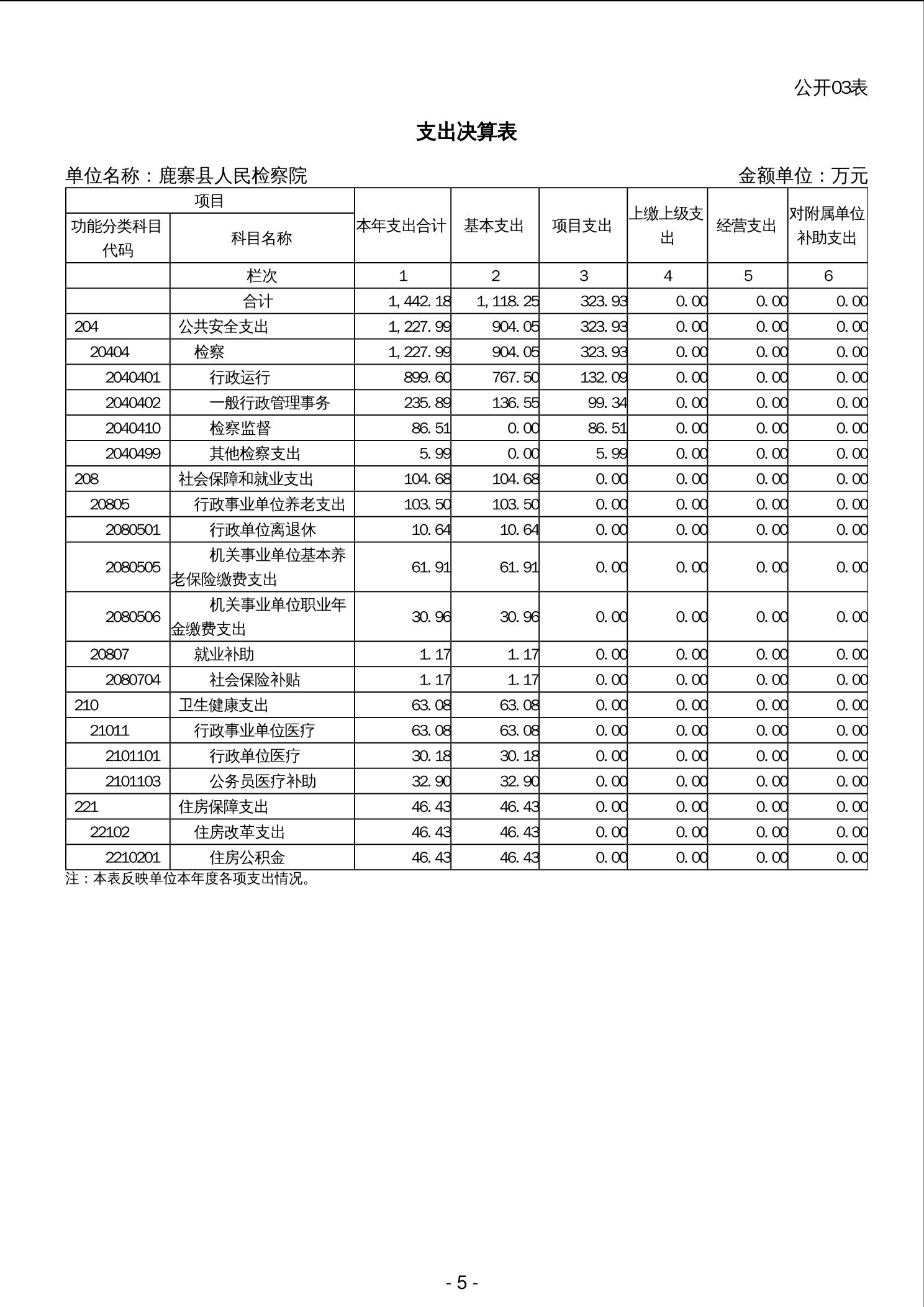 公开03表

支出决算表

单位名称：鹿寨县人民检察院　　金额单位：万元

| 项目 | | 本年支出合计 | 基本支出 | 项目支出 | 上缴上级支出 | 经营支出 | 对附属单位补助支出 |
|---|---|---|---|---|---|---|---|
| 功能分类科目代码 | 科目名称 | | | | | | |
| | 栏次 | 1 | 2 | 3 | 4 | 5 | 6 |
| | 合计 | 1,442.18 | 1,118.25 | 323.93 | 0.00 | 0.00 | 0.00 |
| 204 | 公共安全支出 | 1,227.99 | 904.05 | 323.93 | 0.00 | 0.00 | 0.00 |
| 20404 | 检察 | 1,227.99 | 904.05 | 323.93 | 0.00 | 0.00 | 0.00 |
| 2040401 | 行政运行 | 899.60 | 767.50 | 132.09 | 0.00 | 0.00 | 0.00 |
| 2040402 | 一般行政管理事务 | 235.89 | 136.55 | 99.34 | 0.00 | 0.00 | 0.00 |
| 2040410 | 检察监督 | 86.51 | 0.00 | 86.51 | 0.00 | 0.00 | 0.00 |
| 2040499 | 其他检察支出 | 5.99 | 0.00 | 5.99 | 0.00 | 0.00 | 0.00 |
| 208 | 社会保障和就业支出 | 104.68 | 104.68 | 0.00 | 0.00 | 0.00 | 0.00 |
| 20805 | 行政事业单位养老支出 | 103.50 | 103.50 | 0.00 | 0.00 | 0.00 | 0.00 |
| 2080501 | 行政单位离退休 | 10.64 | 10.64 | 0.00 | 0.00 | 0.00 | 0.00 |
| 2080505 | 机关事业单位基本养老保险缴费支出 | 61.91 | 61.91 | 0.00 | 0.00 | 0.00 | 0.00 |
| 2080506 | 机关事业单位职业年金缴费支出 | 30.96 | 30.96 | 0.00 | 0.00 | 0.00 | 0.00 |
| 20807 | 就业补助 | 1.17 | 1.17 | 0.00 | 0.00 | 0.00 | 0.00 |
| 2080704 | 社会保险补贴 | 1.17 | 1.17 | 0.00 | 0.00 | 0.00 | 0.00 |
| 210 | 卫生健康支出 | 63.08 | 63.08 | 0.00 | 0.00 | 0.00 | 0.00 |
| 21011 | 行政事业单位医疗 | 63.08 | 63.08 | 0.00 | 0.00 | 0.00 | 0.00 |
| 2101101 | 行政单位医疗 | 30.18 | 30.18 | 0.00 | 0.00 | 0.00 | 0.00 |
| 2101103 | 公务员医疗补助 | 32.90 | 32.90 | 0.00 | 0.00 | 0.00 | 0.00 |
| 221 | 住房保障支出 | 46.43 | 46.43 | 0.00 | 0.00 | 0.00 | 0.00 |
| 22102 | 住房改革支出 | 46.43 | 46.43 | 0.00 | 0.00 | 0.00 | 0.00 |
| 2210201 | 住房公积金 | 46.43 | 46.43 | 0.00 | 0.00 | 0.00 | 0.00 |

注：本表反映单位本年度各项支出情况。

- 5 -